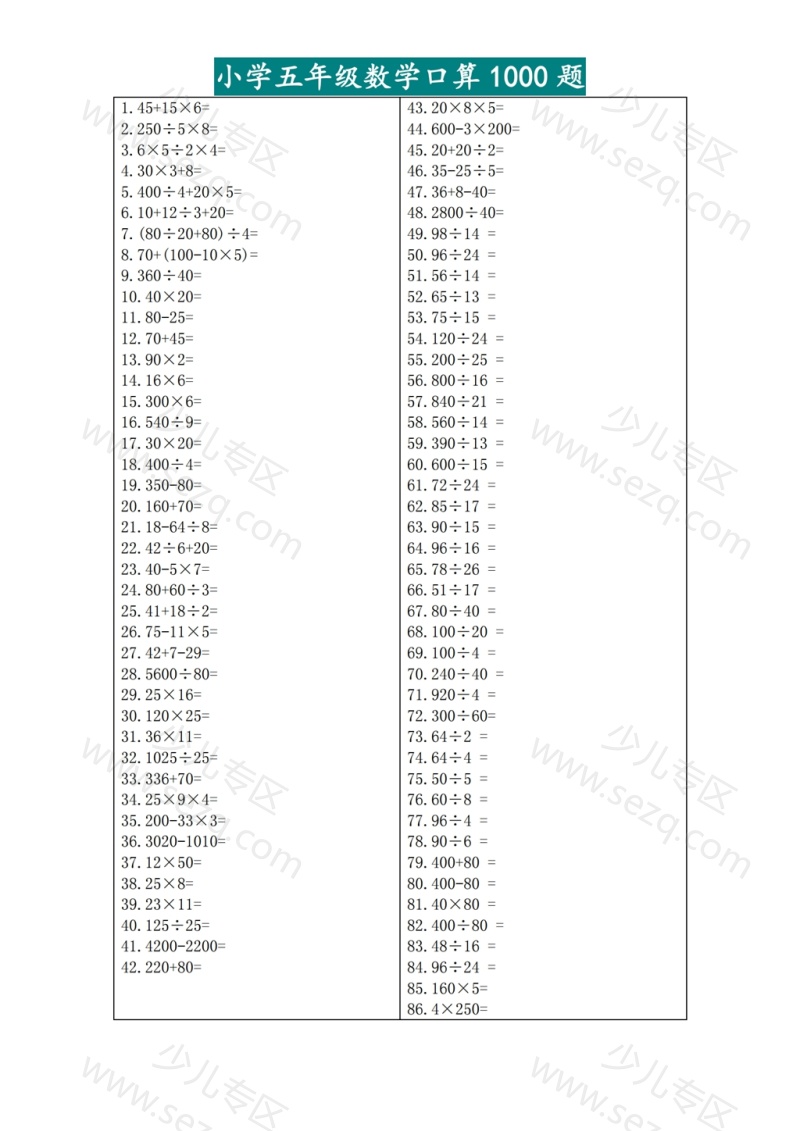 小学五年级数学口算 1000 题

1. $45+15\times6=$
2. $250\div5\times8=$
3. $6\times5\div2\times4=$
4. $30\times3+8=$
5. $400\div4+20\times5=$
6. $10+12\div3+20=$
7. $(80\div20+80)\div4=$
8. $70+(100-10\times5)=$
9. $360\div40=$
10. $40\times20=$
11. $80-25=$
12. $70+45=$
13. $90\times2=$
14. $16\times6=$
15. $300\times6=$
16. $540\div9=$
17. $30\times20=$
18. $400\div4=$
19. $350-80=$
20. $160+70=$
21. $18-64\div8=$
22. $42\div6+20=$
23. $40-5\times7=$
24. $80+60\div3=$
25. $41+18\div2=$
26. $75-11\times5=$
27. $42+7-29=$
28. $5600\div80=$
29. $25\times16=$
30. $120\times25=$
31. $36\times11=$
32. $1025\div25=$
33. $336+70=$
34. $25\times9\times4=$
35. $200-33\times3=$
36. $3020-1010=$
37. $12\times50=$
38. $25\times8=$
39. $23\times11=$
40. $125\div25=$
41. $4200-2200=$
42. $220+80=$

43. $20\times8\times5=$
44. $600-3\times200=$
45. $20+20\div2=$
46. $35-25\div5=$
47. $36+8-40=$
48. $2800\div40=$
49. $98\div14=$
50. $96\div24=$
51. $56\div14=$
52. $65\div13=$
53. $75\div15=$
54. $120\div24=$
55. $200\div25=$
56. $800\div16=$
57. $840\div21=$
58. $560\div14=$
59. $390\div13=$
60. $600\div15=$
61. $72\div24=$
62. $85\div17=$
63. $90\div15=$
64. $96\div16=$
65. $78\div26=$
66. $51\div17=$
67. $80\div40=$
68. $100\div20=$
69. $100\div4=$
70. $240\div40=$
71. $920\div4=$
72. $300\div60=$
73. $64\div2=$
74. $64\div4=$
75. $50\div5=$
76. $60\div8=$
77. $96\div4=$
78. $90\div6=$
79. $400+80=$
80. $400-80=$
81. $40\times80=$
82. $400\div80=$
83. $48\div16=$
84. $96\div24=$
85. $160\times5=$
86. $4\times250=$

少儿专区 www.sezq.com